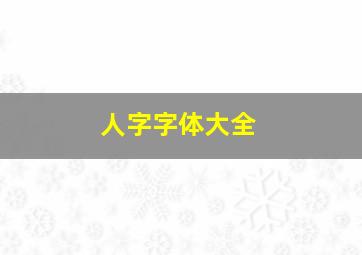 人字字体大全